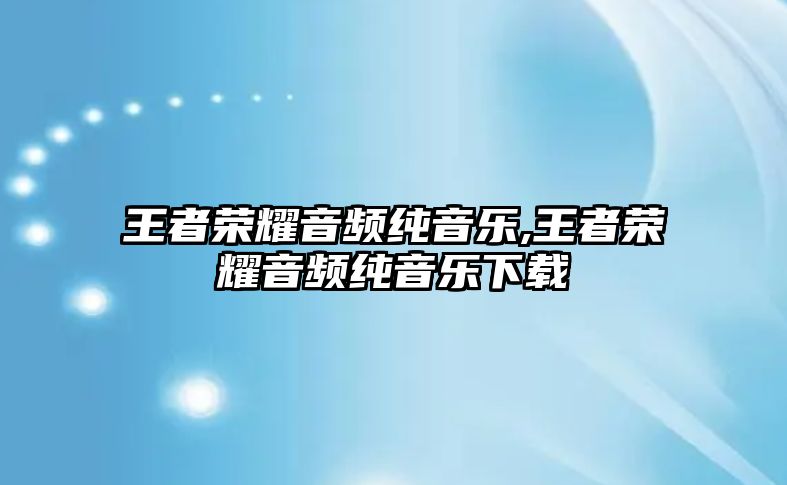 王者荣耀音频纯音乐,王者荣耀音频纯音乐下载